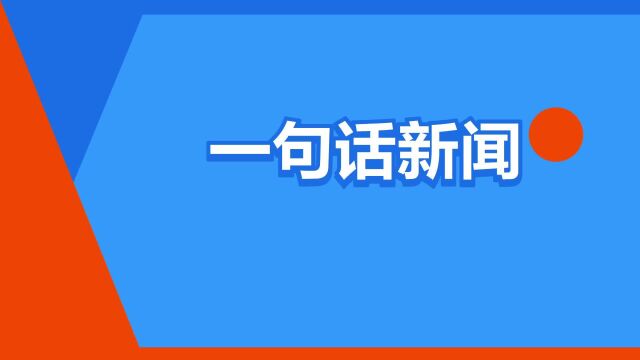 一句话新闻